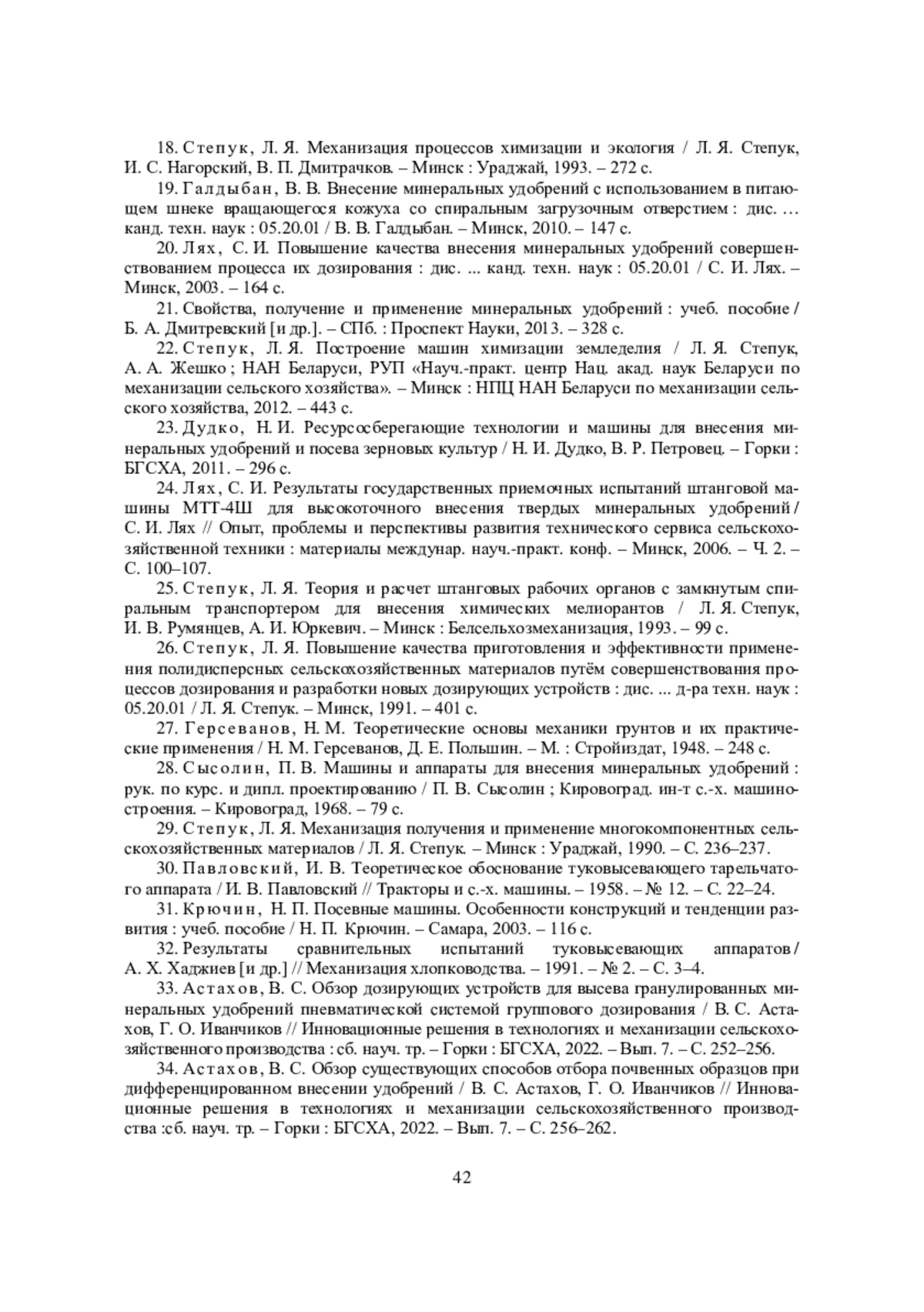 18. Степук, Л. Я. Механизация процессов химизации и экология / Л. Я. Степук, И. С. Нагорский, В. П. Дмитрачков. – Минск : Ураджай, 1993. – 272 с.

19. Галдыбан, В. В. Внесение минеральных удобрений с использованием в питающем шнеке вращающегося кожуха со спиральным загрузочным отверстием : дис. … канд. техн. наук : 05.20.01 / В. В. Галдыбан. – Минск, 2010. – 147 с.

20. Лях, С. И. Повышение качества внесения минеральных удобрений совершенствованием процесса их дозирования : дис. ... канд. техн. наук : 05.20.01 / С. И. Лях. – Минск, 2003. – 164 с.

21. Свойства, получение и применение минеральных удобрений : учеб. пособие / Б. А. Дмитревский [и др.]. – СПб. : Проспект Науки, 2013. – 328 с.

22. Степук, Л. Я. Построение машин химизации земледелия / Л. Я. Степук, А. А. Жешко ; НАН Беларуси, РУП «Науч.-практ. центр Нац. акад. наук Беларуси по механизации сельского хозяйства». – Минск : НПЦ НАН Беларуси по механизации сельского хозяйства, 2012. – 443 с.

23. Дудко, Н. И. Ресурсосберегающие технологии и машины для внесения минеральных удобрений и посева зерновых культур / Н. И. Дудко, В. Р. Петровец. – Горки : БГСХА, 2011. – 296 с.

24. Лях, С. И. Результаты государственных приемочных испытаний штанговой машины МТТ-4Ш для высокоточного внесения твердых минеральных удобрений / С. И. Лях // Опыт, проблемы и перспективы развития технического сервиса сельскохозяйственной техники : материалы междунар. науч.-практ. конф. – Минск, 2006. – Ч. 2. – С. 100–107.

25. Степук, Л. Я. Теория и расчет штанговых рабочих органов с замкнутым спиральным транспортером для внесения химических мелиорантов / Л. Я. Степук, И. В. Румянцев, А. И. Юркевич. – Минск : Белсельхозмеханизация, 1993. – 99 с.

26. Степук, Л. Я. Повышение качества приготовления и эффективности применения полидисперсных сельскохозяйственных материалов путём совершенствования процессов дозирования и разработки новых дозирующих устройств : дис. ... д-ра техн. наук : 05.20.01 / Л. Я. Степук. – Минск, 1991. – 401 с.

27. Герсеванов, Н. М. Теоретические основы механики грунтов и их практические применения / Н. М. Герсеванов, Д. Е. Польшин. – М. : Стройиздат, 1948. – 248 с.

28. Сысолин, П. В. Машины и аппараты для внесения минеральных удобрений : рук. по курс. и дипл. проектированию / П. В. Сысолин ; Кировоград. ин-т с.-х. машиностроения. – Кировоград, 1968. – 79 с.

29. Степук, Л. Я. Механизация получения и применение многокомпонентных сельскохозяйственных материалов / Л. Я. Степук. – Минск : Ураджай, 1990. – С. 236–237.

30. Павловский, И. В. Теоретическое обоснование туковысевающего тарельчатого аппарата / И. В. Павловский // Тракторы и с.-х. машины. – 1958. – № 12. – С. 22–24.

31. Крючин, Н. П. Посевные машины. Особенности конструкций и тенденции развития : учеб. пособие / Н. П. Крючин. – Самара, 2003. – 116 с.

32. Результаты сравнительных испытаний туковысевающих аппаратов / А. Х. Хаджиев [и др.] // Механизация хлопководства. – 1991. – № 2. – С. 3–4.

33. Астахов, В. С. Обзор дозирующих устройств для высева гранулированных минеральных удобрений пневматической системой группового дозирования / В. С. Астахов, Г. О. Иванчиков // Инновационные решения в технологиях и механизации сельскохозяйственного производства : сб. науч. тр. – Горки : БГСХА, 2022. – Вып. 7. – С. 252–256.

34. Астахов, В. С. Обзор существующих способов отбора почвенных образцов при дифференцированном внесении удобрений / В. С. Астахов, Г. О. Иванчиков // Инновационные решения в технологиях и механизации сельскохозяйственного производства :сб. науч. тр. – Горки : БГСХА, 2022. – Вып. 7. – С. 256–262.

42